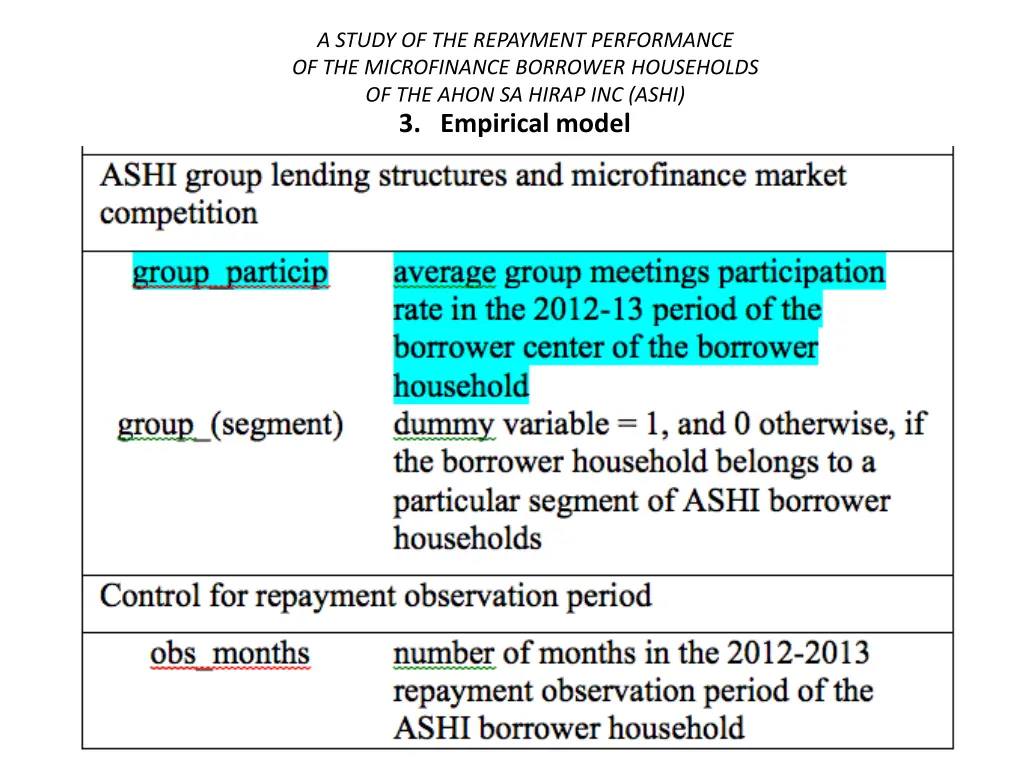 A STUDY OF THE REPAYMENT PERFORMANCE OF THE MICROFINANCE BORROWER HOUSEHOLDS OF THE AHON SA HIRAP INC (ASHI)

3. Empirical model

| ASHI group lending structures and microfinance market competition | |
|---|---|
| group_particip | average group meetings participation rate in the 2012-13 period of the borrower center of the borrower household |
| group_(segment) | dummy variable = 1, and 0 otherwise, if the borrower household belongs to a particular segment of ASHI borrower households |
| Control for repayment observation period | |
| obs_months | number of months in the 2012-2013 repayment observation period of the ASHI borrower household |